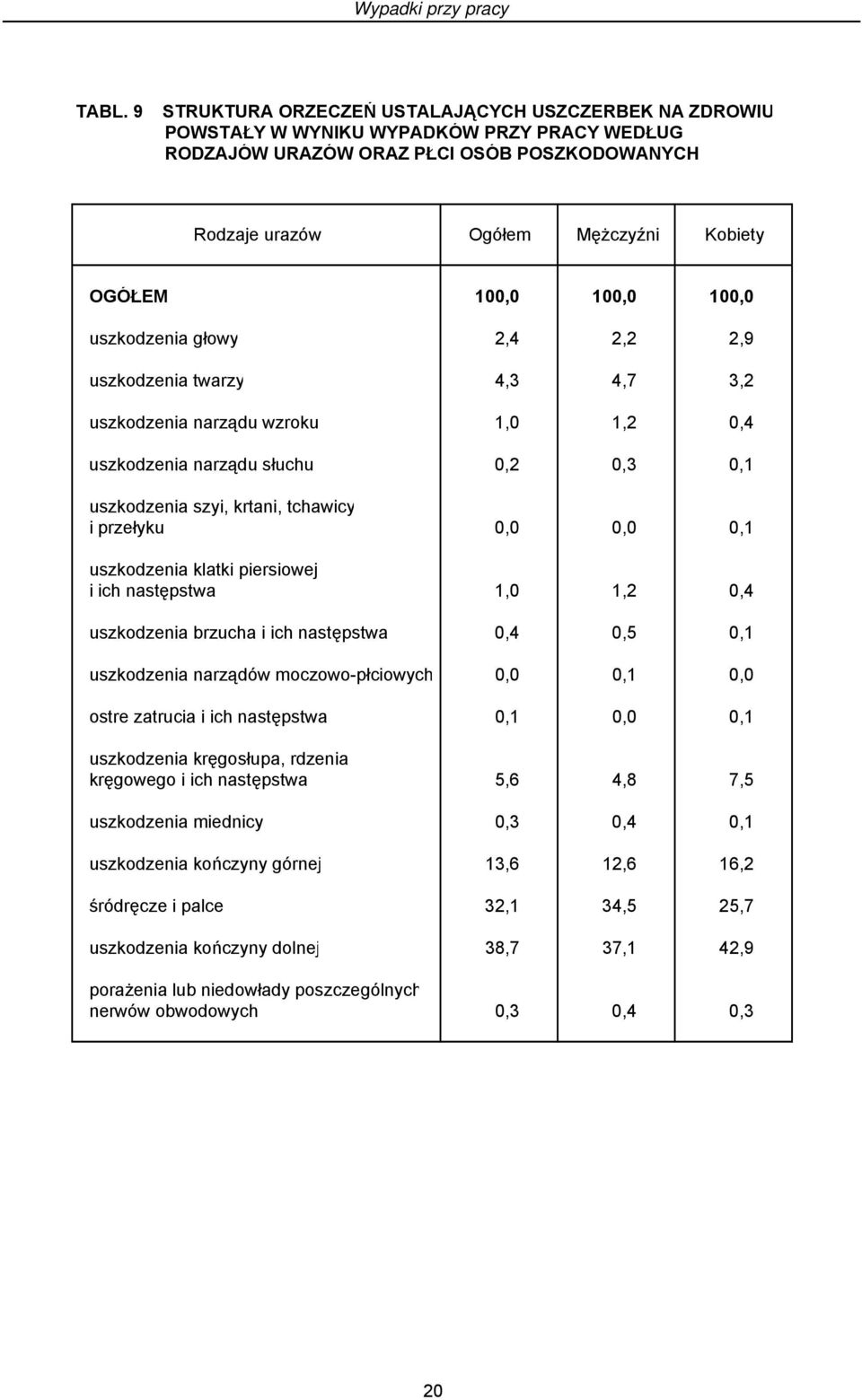 Wypadki przy pracy

TABL. 9 STRUKTURA ORZECZEŃ USTALAJĄCYCH USZCZERBEK NA ZDROWIU POWSTAŁY W WYNIKU WYPADKÓW PRZY PRACY WEDŁUG RODZAJÓW URAZÓW ORAZ PŁCI OSÓB POSZKODOWANYCH

| Rodzaje urazów | Ogółem | Mężczyźni | Kobiety |
|---|---|---|---|
| OGÓŁEM | 100,0 | 100,0 | 100,0 |
| uszkodzenia głowy | 2,4 | 2,2 | 2,9 |
| uszkodzenia twarzy | 4,3 | 4,7 | 3,2 |
| uszkodzenia narządu wzroku | 1,0 | 1,2 | 0,4 |
| uszkodzenia narządu słuchu | 0,2 | 0,3 | 0,1 |
| uszkodzenia szyi, krtani, tchawicy i przełyku | 0,0 | 0,0 | 0,1 |
| uszkodzenia klatki piersiowej i ich następstwa | 1,0 | 1,2 | 0,4 |
| uszkodzenia brzucha i ich następstwa | 0,4 | 0,5 | 0,1 |
| uszkodzenia narządów moczowo-płciowych | 0,0 | 0,1 | 0,0 |
| ostre zatrucia i ich następstwa | 0,1 | 0,0 | 0,1 |
| uszkodzenia kręgosłupa, rdzenia kręgowego i ich następstwa | 5,6 | 4,8 | 7,5 |
| uszkodzenia miednicy | 0,3 | 0,4 | 0,1 |
| uszkodzenia kończyny górnej | 13,6 | 12,6 | 16,2 |
| śródręcze i palce | 32,1 | 34,5 | 25,7 |
| uszkodzenia kończyny dolnej | 38,7 | 37,1 | 42,9 |
| porażenia lub niedowłady poszczególnych nerwów obwodowych | 0,3 | 0,4 | 0,3 |

20